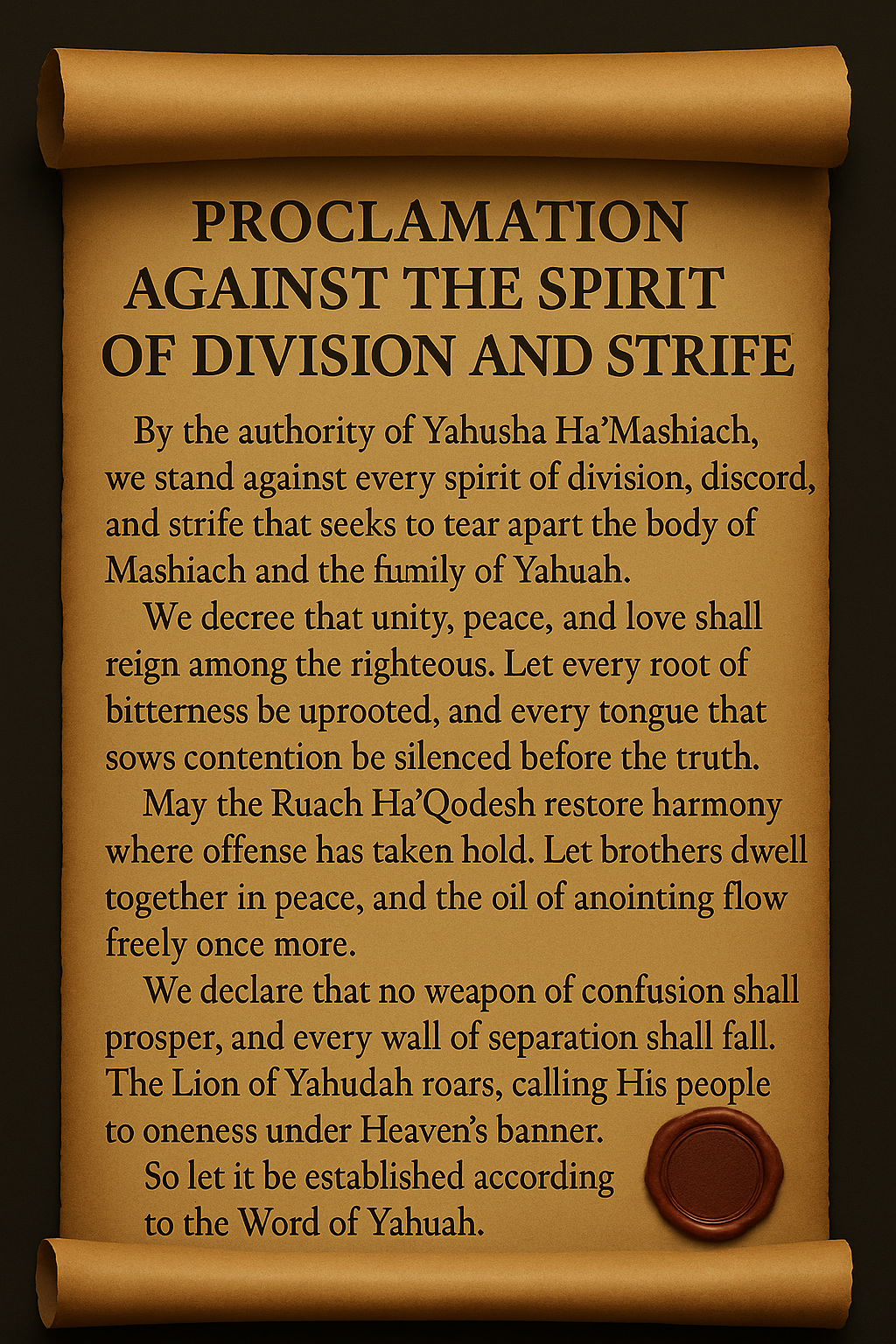 PROCLAMATION AGAINST THE SPIRIT OF DIVISION AND STRIFE

By the authority of Yahusha Ha'Mashiach, we stand against every spirit of division, discord, and strife that seeks to tear apart the body of Mashiach and the fumily of Yahuah.

We decree that unity, peace, and love shall reign among the righteous. Let every root of bitterness be uprooted, and every tongue that sows contention be silenced before the truth.

May the Ruach Ha'Qodesh restore harmony where offense has taken hold. Let brothers dwell together in peace, and the oil of anointing flow freely once more.

We declare that no weapon of confusion shall prosper, and every wall of separation shall fall. The Lion of Yahudah roars, calling His people to oneness under Heaven's banner.

So let it be established according to the Word of Yahuah.